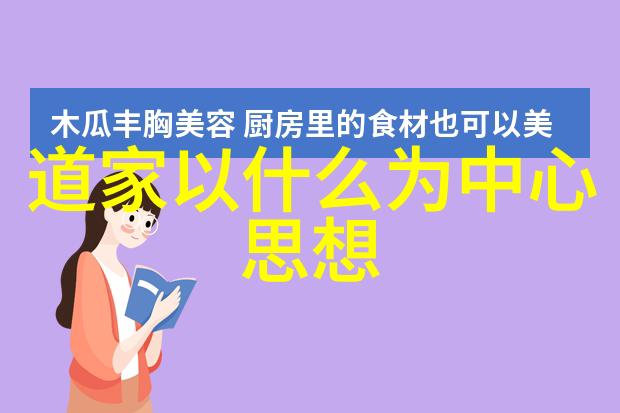 木瓜丰胸美容 厨房里的食材也可以美

道家以什么为中心思想